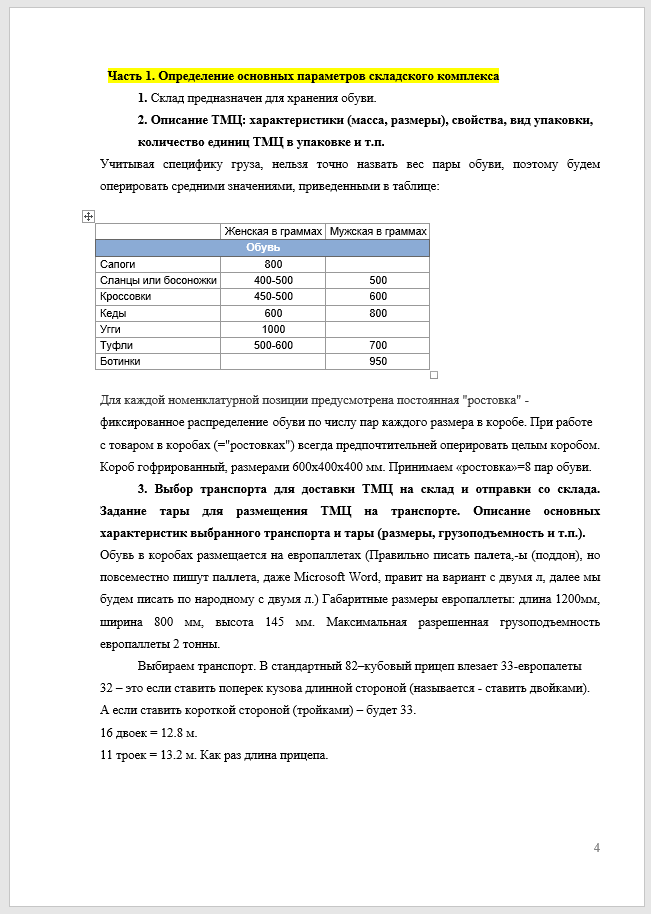 Часть 1. Определение основных параметров складского комплекса

1. Склад предназначен для хранения обуви.

2. Описание ТМЦ: характеристики (масса, размеры), свойства, вид упаковки, количество единиц ТМЦ в упаковке и т.п.

Учитывая специфику груза, нельзя точно назвать вес пары обуви, поэтому будем оперировать средними значениями, приведенными в таблице:

| | Женская в граммах | Мужская в граммах |
|---|---|---|
| Обувь | | |
| Сапоги | 800 | |
| Сланцы или босоножки | 400-500 | 500 |
| Кроссовки | 450-500 | 600 |
| Кеды | 600 | 800 |
| Угги | 1000 | |
| Туфли | 500-600 | 700 |
| Ботинки | | 950 |

Для каждой номенклатурной позиции предусмотрена постоянная "ростовка" - фиксированное распределение обуви по числу пар каждого размера в коробе. При работе с товаром в коробах (="ростовках") всегда предпочтительней оперировать целым коробом. Короб гофрированный, размерами 600х400х400 мм. Принимаем «ростовка»=8 пар обуви.

3. Выбор транспорта для доставки ТМЦ на склад и отправки со склада. Задание тары для размещения ТМЦ на транспорте. Описание основных характеристик выбранного транспорта и тары (размеры, грузоподъемность и т.п.).

Обувь в коробах размещается на европаллетах (Правильно писать палета,-ы (поддон), но повсеместно пишут паллета, даже Microsoft Word, правит на вариант с двумя л, далее мы будем писать по народному с двумя л.) Габаритные размеры европаллеты: длина 1200мм, ширина 800 мм, высота 145 мм. Максимальная разрешенная грузоподъемность европаллеты 2 тонны.

Выбираем транспорт. В стандартный 82–кубовый прицеп влезает 33-европалеты 32 – это если ставить поперек кузова длинной стороной (называется - ставить двойками). А если ставить короткой стороной (тройками) – будет 33.

16 двоек = 12.8 м.

11 троек = 13.2 м. Как раз длина прицепа.

4